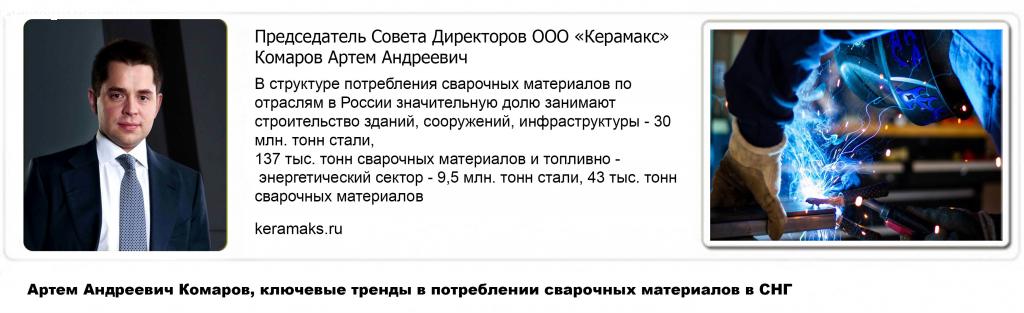 Председатель Совета Директоров ООО «Керамакс»
Комаров Артем Андреевич

В структуре потребления сварочных материалов по отраслям в России значительную долю занимают строительство зданий, сооружений, инфраструктуры - 30 млн. тонн стали,
137 тыс. тонн сварочных материалов и топливно - энергетический сектор - 9,5 млн. тонн стали, 43 тыс. тонн сварочных материалов

keramaks.ru

Артем Андреевич Комаров, ключевые тренды в потреблении сварочных материалов в СНГ